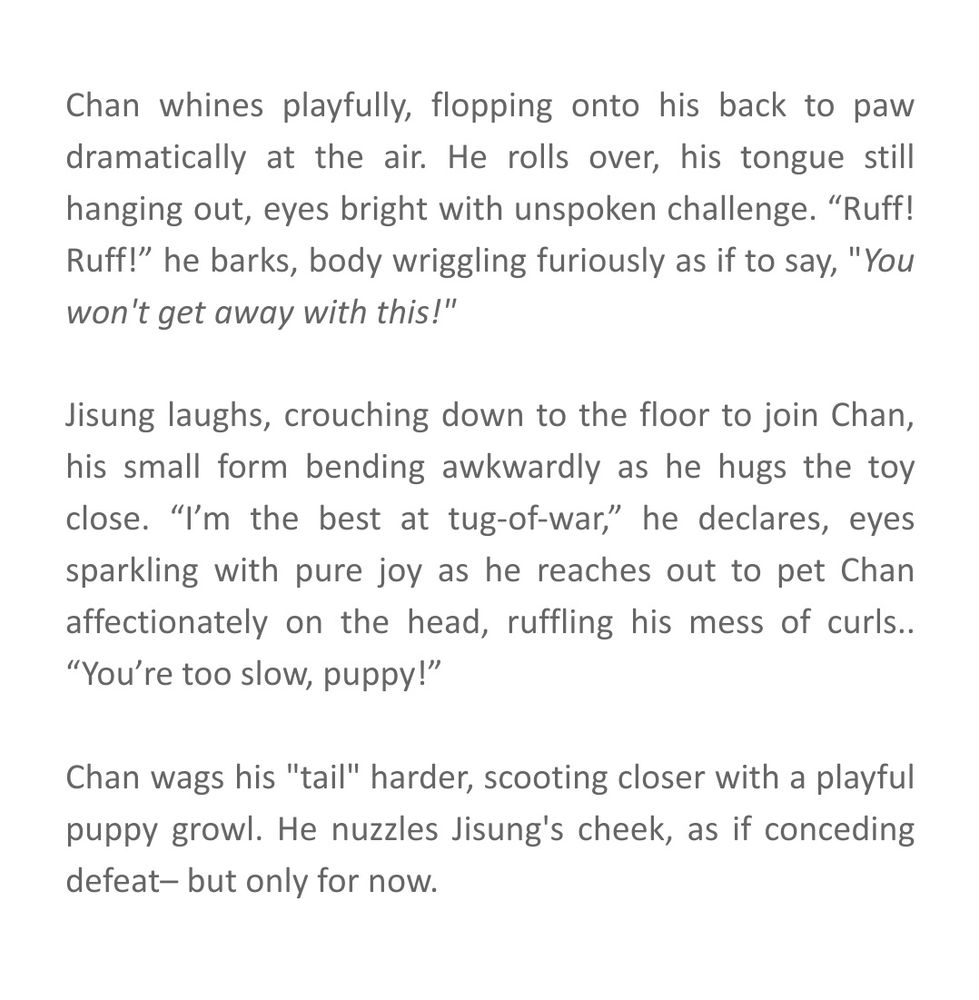 Chan whines playfully, flopping onto his back to paw dramatically at the air. He rolls over, his tongue still hanging out, eyes bright with unspoken challenge. “Ruff! Ruff!” he barks, body wriggling furiously as if to say, "You won't get away with this!"

Jisung laughs, crouching down to the floor to join Chan, his small form bending awkwardly as he hugs the toy close. “I’m the best at tug-of-war,” he declares, eyes sparkling with pure joy as he reaches out to pet Chan affectionately on the head, ruffling his mess of curls.. “You’re too slow, puppy!”

Chan wags his "tail" harder, scooting closer with a playful puppy growl. He nuzzles Jisung's cheek, as if conceding defeat– but only for now.